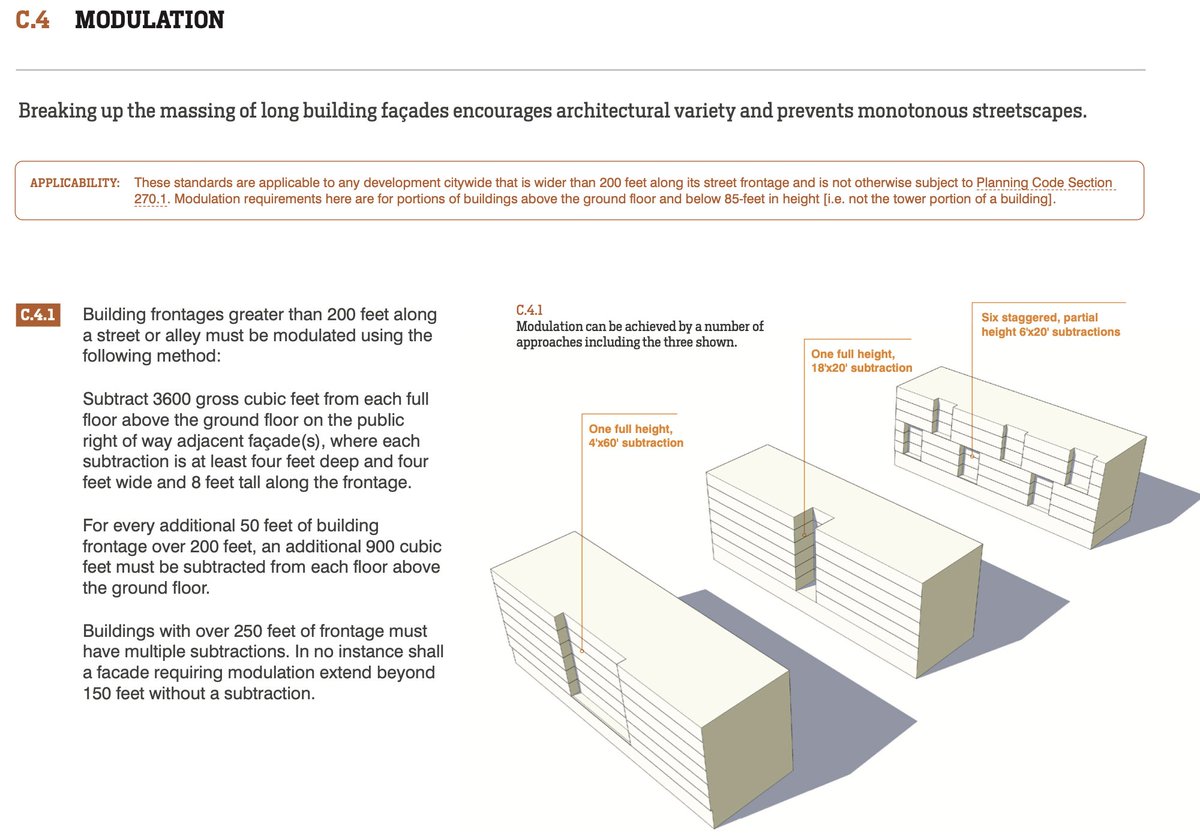 C.4 MODULATION

Breaking up the massing of long building façades encourages architectural variety and prevents monotonous streetscapes.

APPLICABILITY: These standards are applicable to any development citywide that is wider than 200 feet along its street frontage and is not otherwise subject to Planning Code Section 270.1. Modulation requirements here are for portions of buildings above the ground floor and below 85-feet in height [i.e. not the tower portion of a building].

C.4.1 Building frontages greater than 200 feet along a street or alley must be modulated using the following method:

Subtract 3600 gross cubic feet from each full floor above the ground floor on the public right of way adjacent façade(s), where each subtraction is at least four feet deep and four feet wide and 8 feet tall along the frontage.

For every additional 50 feet of building frontage over 200 feet, an additional 900 cubic feet must be subtracted from each floor above the ground floor.

Buildings with over 250 feet of frontage must have multiple subtractions. In no instance shall a facade requiring modulation extend beyond 150 feet without a subtraction.

C.4.1
Modulation can be achieved by a number of approaches including the three shown.

One full height, 4'x60' subtraction

One full height, 18'x20' subtraction

Six staggered, partial height 6'x20' subtractions